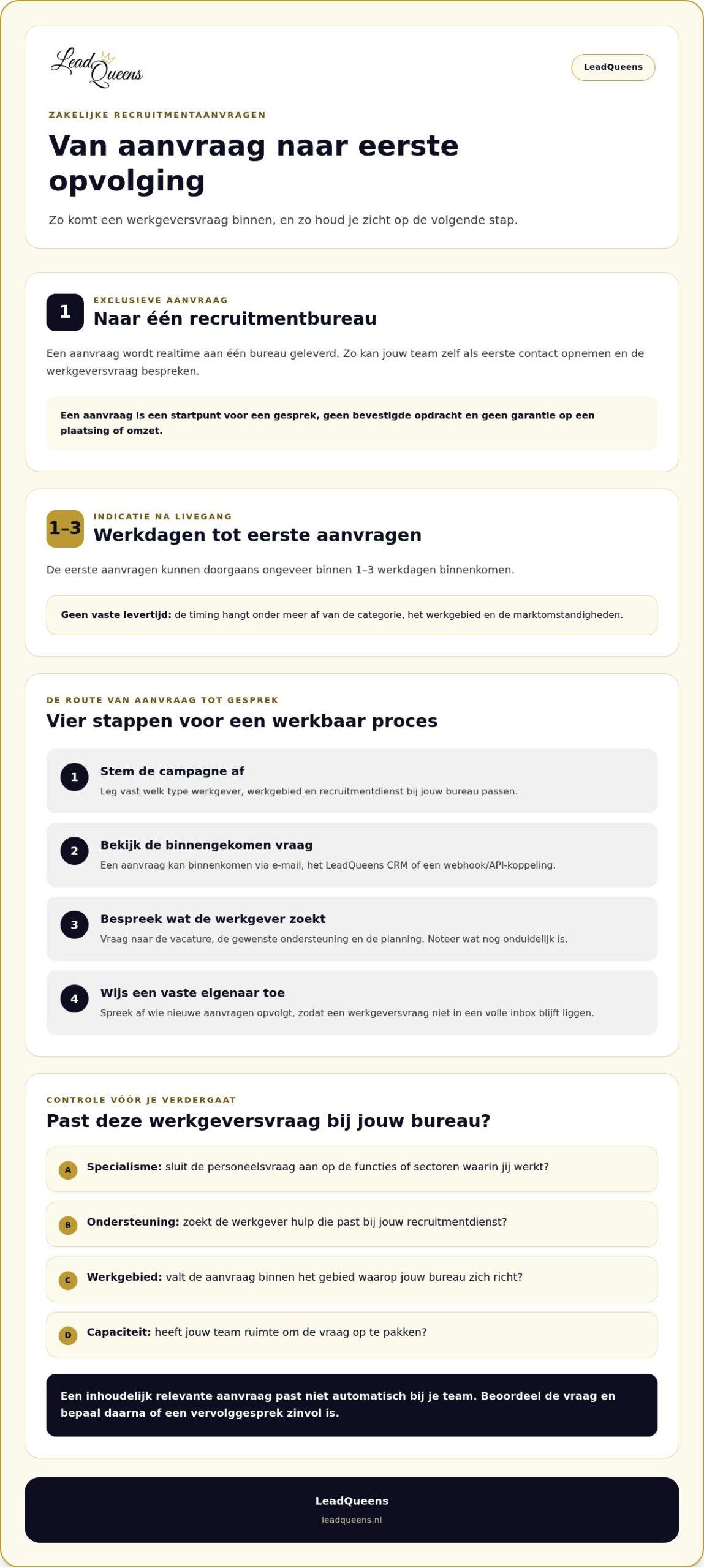 Lead Queens

LeadQueens

ZAKELIJKE RECRUITMENTAANVRAGEN

Van aanvraag naar eerste opvolging

Zo komt een werkgeversvraag binnen, en zo houd je zicht op de volgende stap.

1

EXCLUSIEVE AANVRAAG

Naar één recruitmentbureau

Een aanvraag wordt realtime aan één bureau geleverd. Zo kan jouw team zelf als eerste contact opnemen en de werkgeversvraag bespreken.

Een aanvraag is een startpunt voor een gesprek, geen bevestigde opdracht en geen garantie op een plaatsing of omzet.

1–3

INDICATIE NA LIVEGANG

Werkdagen tot eerste aanvragen

De eerste aanvragen kunnen doorgaans ongeveer binnen 1–3 werkdagen binnenkomen.

Geen vaste levertijd: de timing hangt onder meer af van de categorie, het werkgebied en de marktomstandigheden.

DE ROUTE VAN AANVRAAG TOT GESPREK

Vier stappen voor een werkbaar proces

1
Stem de campagne af
Leg vast welk type werkgever, werkgebied en recruitmentdienst bij jouw bureau passen.

2
Bekijk de binnengekomen vraag
Een aanvraag kan binnenkomen via e-mail, het LeadQueens CRM of een webhook/API-koppeling.

3
Bespreek wat de werkgever zoekt
Vraag naar de vacature, de gewenste ondersteuning en de planning. Noteer wat nog onduidelijk is.

4
Wijs een vaste eigenaar toe
Spreek af wie nieuwe aanvragen opvolgt, zodat een werkgeversvraag niet in een volle inbox blijft liggen.

CONTROLE VÓÓR JE VERDERGAAT

Past deze werkgeversvraag bij jouw bureau?

A Specialisme: sluit de personeelsvraag aan op de functies of sectoren waarin jij werkt?

B Ondersteuning: zoekt de werkgever hulp die past bij jouw recruitmentdienst?

C Werkgebied: valt de aanvraag binnen het gebied waarop jouw bureau zich richt?

D Capaciteit: heeft jouw team ruimte om de vraag op te pakken?

Een inhoudelijk relevante aanvraag past niet automatisch bij je team. Beoordeel de vraag en bepaal daarna of een vervolggesprek zinvol is.

LeadQueens
leadqueens.nl